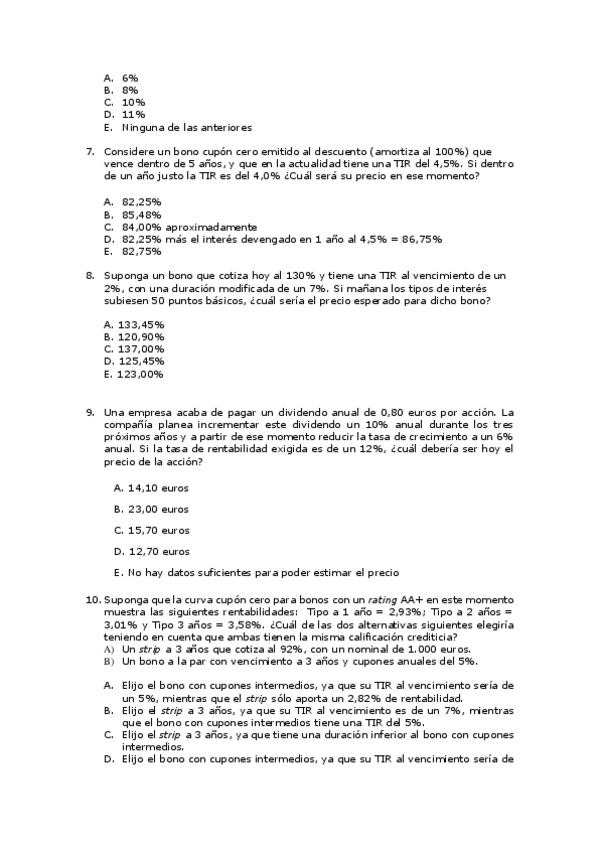 A. 6%
B. 8%
C. 10%
D. 11%
E. Ninguna de las anteriores

7. Considere un bono cupón cero emitido al descuento (amortiza al 100%) que vence dentro de 5 años, y que en la actualidad tiene una TIR del 4,5%. Si dentro de un año justo la TIR es del 4,0% ¿Cuál será su precio en ese momento?

A. 82,25%
B. 85,48%
C. 84,00% aproximadamente
D. 82,25% más el interés devengado en 1 año al 4,5% = 86,75%
E. 82,75%

8. Suponga un bono que cotiza hoy al 130% y tiene una TIR al vencimiento de un 2%, con una duración modificada de un 7%. Si mañana los tipos de interés subiesen 50 puntos básicos, ¿cuál sería el precio esperado para dicho bono?

A. 133,45%
B. 120,90%
C. 137,00%
D. 125,45%
E. 123,00%

9. Una empresa acaba de pagar un dividendo anual de 0,80 euros por acción. La compañía planea incrementar este dividendo un 10% anual durante los tres próximos años y a partir de ese momento reducir la tasa de crecimiento a un 6% anual. Si la tasa de rentabilidad exigida es de un 12%, ¿cuál debería ser hoy el precio de la acción?

A. 14,10 euros

B. 23,00 euros

C. 15,70 euros

D. 12,70 euros

E. No hay datos suficientes para poder estimar el precio

10. Suponga que la curva cupón cero para bonos con un rating AA+ en este momento muestra las siguientes rentabilidades: Tipo a 1 año = 2,93%; Tipo a 2 años = 3,01% y Tipo 3 años = 3,58%. ¿Cuál de las dos alternativas siguientes elegiría teniendo en cuenta que ambas tienen la misma calificación crediticia?
A) Un strip a 3 años que cotiza al 92%, con un nominal de 1.000 euros.
B) Un bono a la par con vencimiento a 3 años y cupones anuales del 5%.

A. Elijo el bono con cupones intermedios, ya que su TIR al vencimiento sería de un 5%, mientras que el strip sólo aporta un 2,82% de rentabilidad.
B. Elijo el strip a 3 años, ya que su TIR al vencimiento es de un 7%, mientras que el bono con cupones intermedios tiene una TIR del 5%.
C. Elijo el strip a 3 años, ya que tiene una duración inferior al bono con cupones intermedios.
D. Elijo el bono con cupones intermedios, ya que su TIR al vencimiento sería de